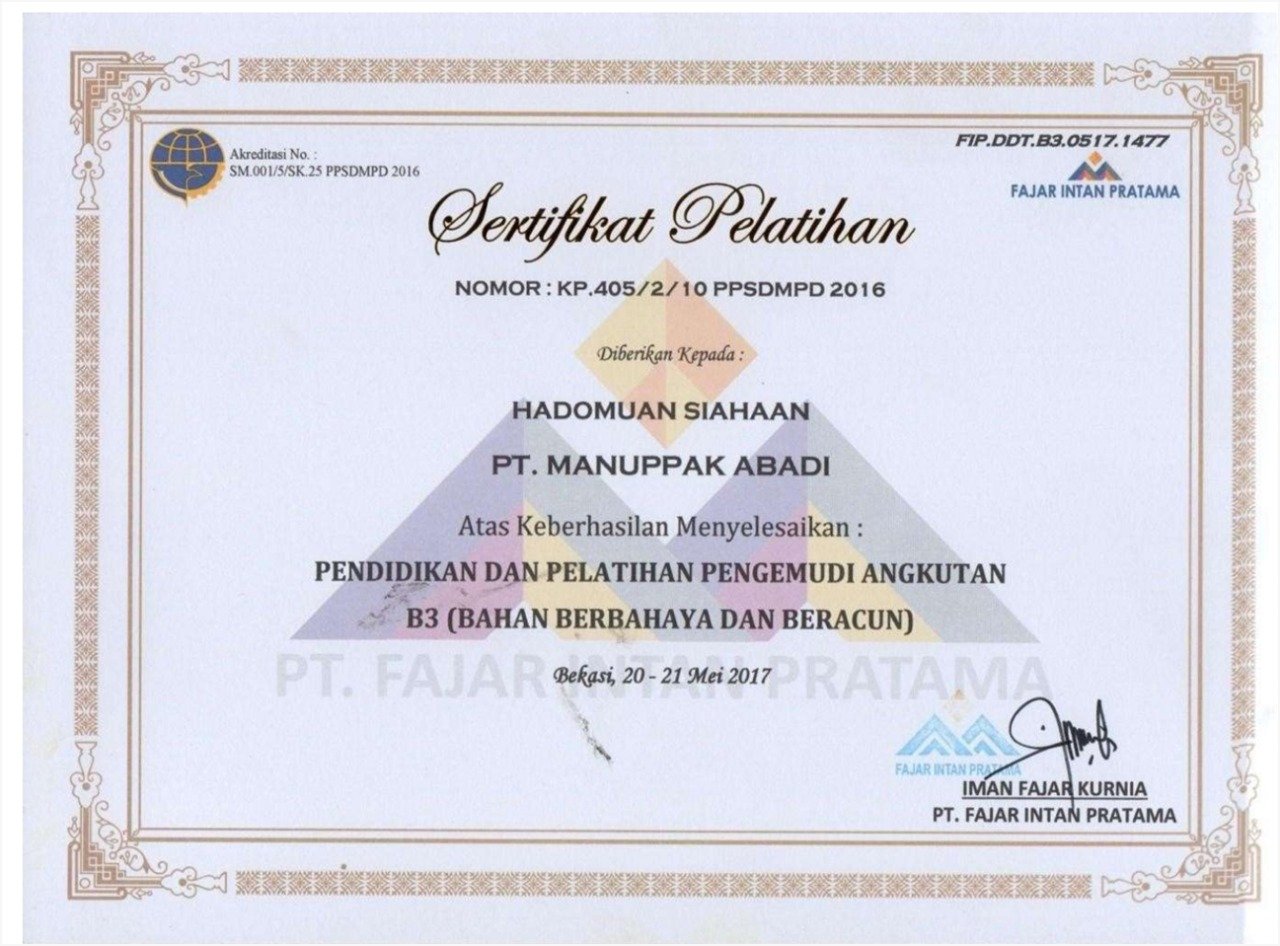 Akreditasi No. :
SM.001/5/SK.25 PPSDMPD 2016

FIP.DDT.B3.0517.1477

FAJAR INTAN PRATAMA

Sertifikat Pelatihan

NOMOR : KP.405/2/10 PPSDMPD 2016

Diberikan Kepada :

HADOMUAN SIAHAAN

PT. MANUPPAK ABADI

Atas Keberhasilan Menyelesaikan :

PENDIDIKAN DAN PELATIHAN PENGEMUDI ANGKUTAN B3 (BAHAN BERBAHAYA DAN BERACUN)

Bekasi, 20 - 21 Mei 2017

FAJAR INTAN PRATAMA

IMAN FAJAR KURNIA
PT. FAJAR INTAN PRATAMA

PT. FAJAR INTAN PRATAMA